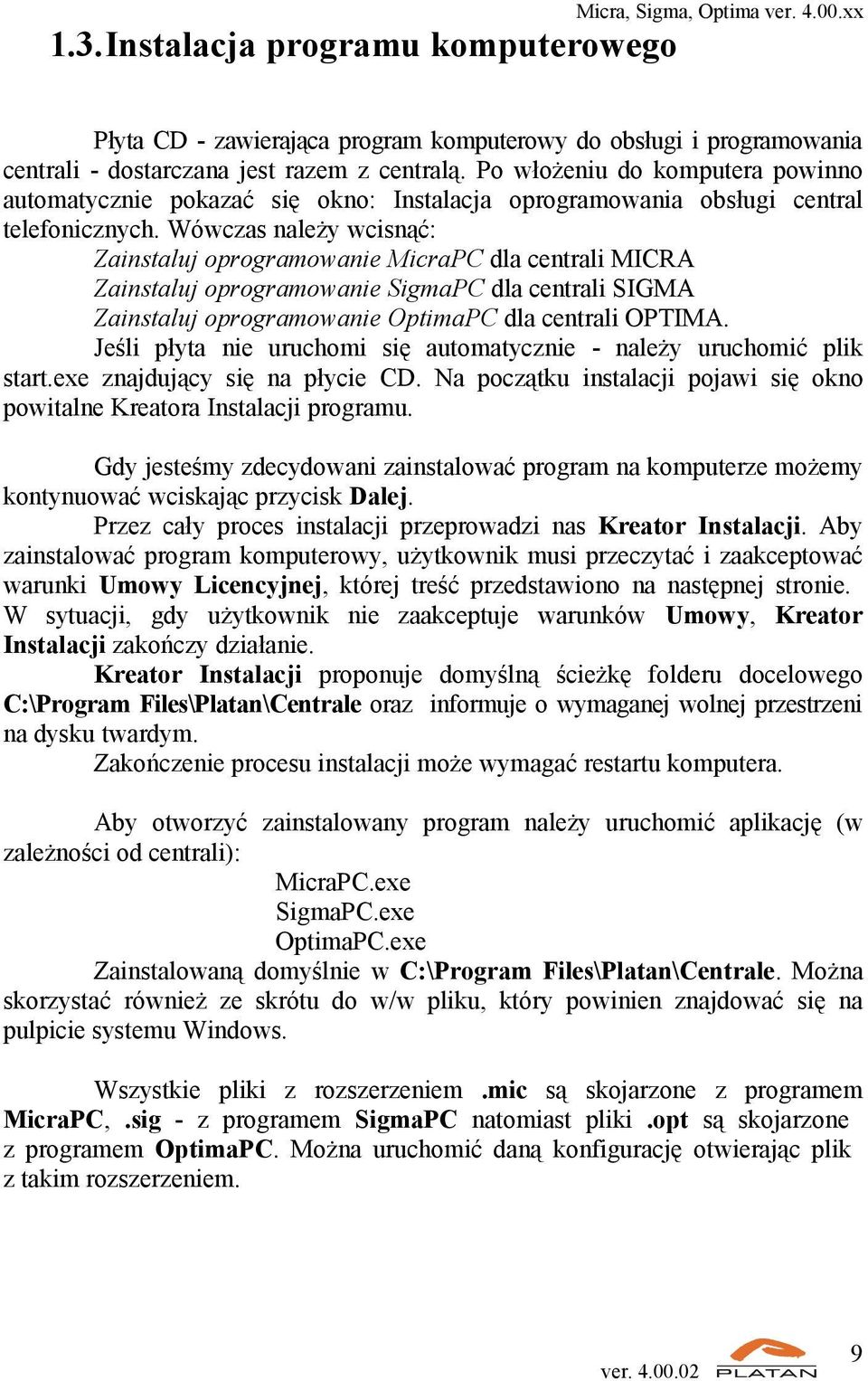 Micra, Sigma, Optima ver. 4.00.xx

1.3. Instalacja programu komputerowego

Płyta CD - zawierająca program komputerowy do obsługi i programowania centrali - dostarczana jest razem z centralą. Po włożeniu do komputera powinno automatycznie pokazać się okno: Instalacja oprogramowania obsługi central telefonicznych. Wówczas należy wcisnąć:
Zainstaluj oprogramowanie MicraPC dla centrali MICRA
Zainstaluj oprogramowanie SigmaPC dla centrali SIGMA
Zainstaluj oprogramowanie OptimaPC dla centrali OPTIMA.
Jeśli płyta nie uruchomi się automatycznie - należy uruchomić plik start.exe znajdujący się na płycie CD. Na początku instalacji pojawi się okno powitalne Kreatora Instalacji programu.

Gdy jesteśmy zdecydowani zainstalować program na komputerze możemy kontynuować wciskając przycisk Dalej.
Przez cały proces instalacji przeprowadzi nas Kreator Instalacji. Aby zainstalować program komputerowy, użytkownik musi przeczytać i zaakceptować warunki Umowy Licencyjnej, której treść przedstawiono na następnej stronie. W sytuacji, gdy użytkownik nie zaakceptuje warunków Umowy, Kreator Instalacji zakończy działanie.
Kreator Instalacji proponuje domyślną ścieżkę folderu docelowego C:\Program Files\Platan\Centrale oraz informuje o wymaganej wolnej przestrzeni na dysku twardym.
Zakończenie procesu instalacji może wymagać restartu komputera.

Aby otworzyć zainstalowany program należy uruchomić aplikację (w zależności od centrali):
MicraPC.exe
SigmaPC.exe
OptimaPC.exe
Zainstalowaną domyślnie w C:\Program Files\Platan\Centrale. Można skorzystać również ze skrótu do w/w pliku, który powinien znajdować się na pulpicie systemu Windows.

Wszystkie pliki z rozszerzeniem .mic są skojarzone z programem MicraPC, .sig - z programem SigmaPC natomiast pliki .opt są skojarzone z programem OptimaPC. Można uruchomić daną konfigurację otwierając plik z takim rozszerzeniem.

ver. 4.00.02 PLATAN 9